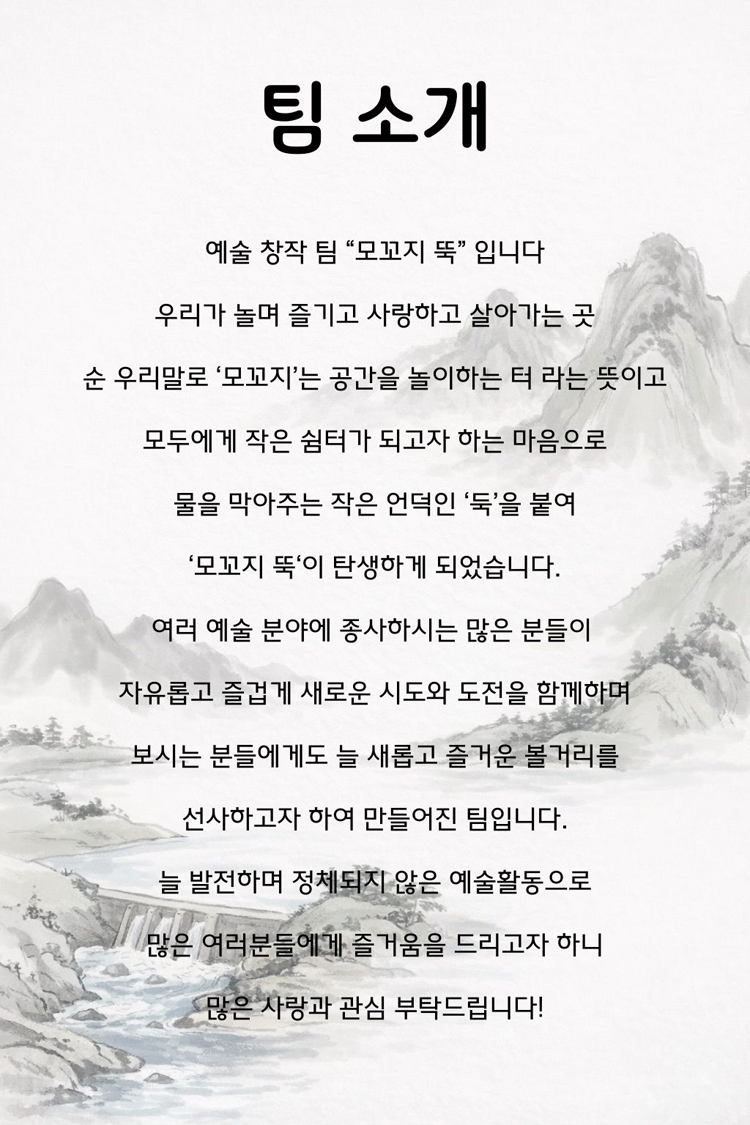 팀 소개

예술 창작 팀 “모꼬지 뚝” 입니다

우리가 놀며 즐기고 사랑하고 살아가는 곳

순 우리말로 ‘모꼬지’는 공간을 놀이하는 터 라는 뜻이고

모두에게 작은 쉼터가 되고자 하는 마음으로

물을 막아주는 작은 언덕인 ‘둑’을 붙여

‘모꼬지 뚝‘이 탄생하게 되었습니다.

여러 예술 분야에 종사하시는 많은 분들이

자유롭고 즐겁게 새로운 시도와 도전을 함께하며

보시는 분들에게도 늘 새롭고 즐거운 볼거리를

선사하고자 하여 만들어진 팀입니다.

늘 발전하며 정체되지 않은 예술활동으로

많은 여러분들에게 즐거움을 드리고자 하니

많은 사랑과 관심 부탁드립니다!